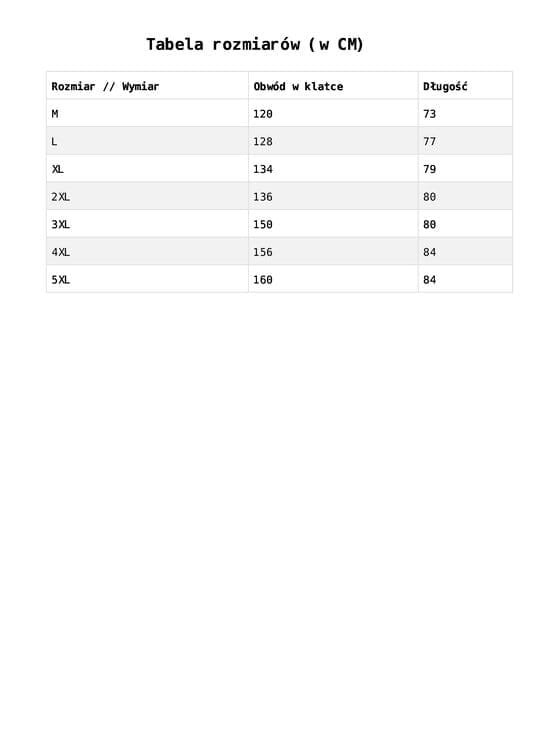 Tabela rozmiarów ( w CM)

| Rozmiar // Wymiar | Obwód w klatce | Długość |
|---|---|---|
| M | 120 | 73 |
| L | 128 | 77 |
| XL | 134 | 79 |
| 2XL | 136 | 80 |
| 3XL | 150 | 80 |
| 4XL | 156 | 84 |
| 5XL | 160 | 84 |